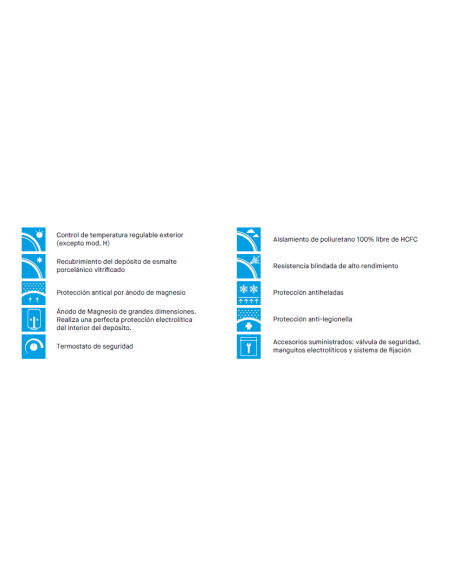 Control de temperatura regulable exterior (excepto mod. H)

Recubrimiento del depósito de esmalte porcelánico vitrificado

Protección antical por ánodo de magnesio

Ánodo de Magnesio de grandes dimensiones. Realiza una perfecta protección electrolítica del interior del depósito.

Termostato de seguridad

Aislamiento de poliuretano 100% libre de HCFC

Resistencia blindada de alto rendimiento

Protección antiheladas

Protección anti-legionella

Accesorios suministrados: válvula de seguridad, manguitos electrolíticos y sistema de fijación